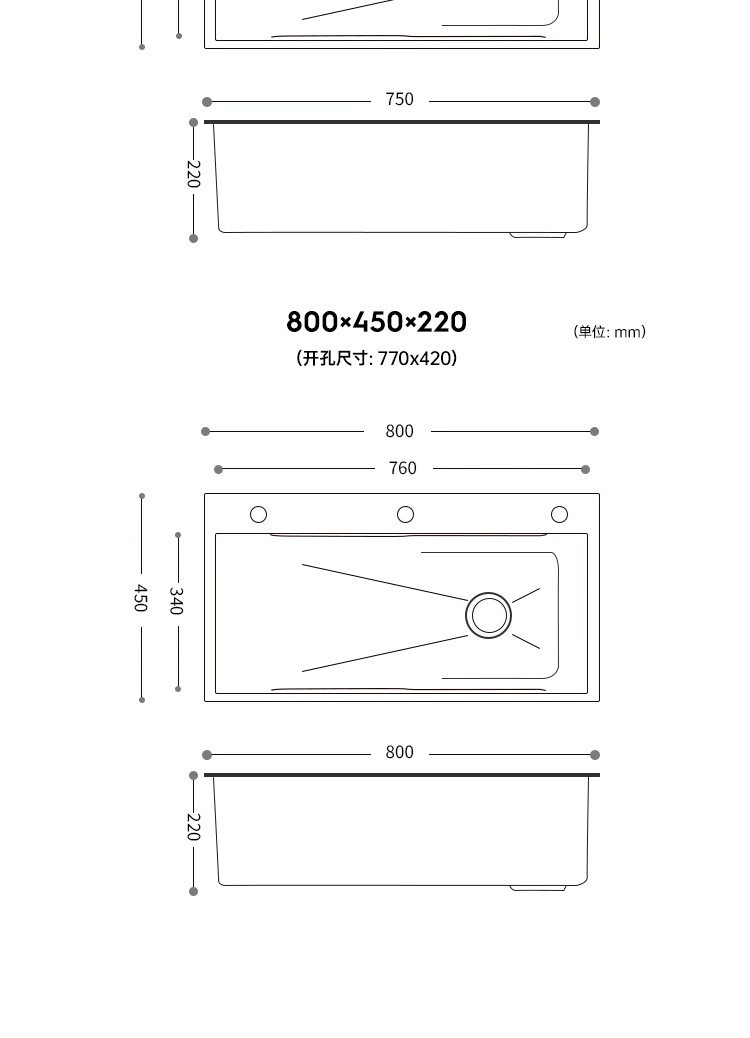 750

220

800×450×220

(单位: mm)

(开孔尺寸: 770x420)

800

760

450

340

800

220